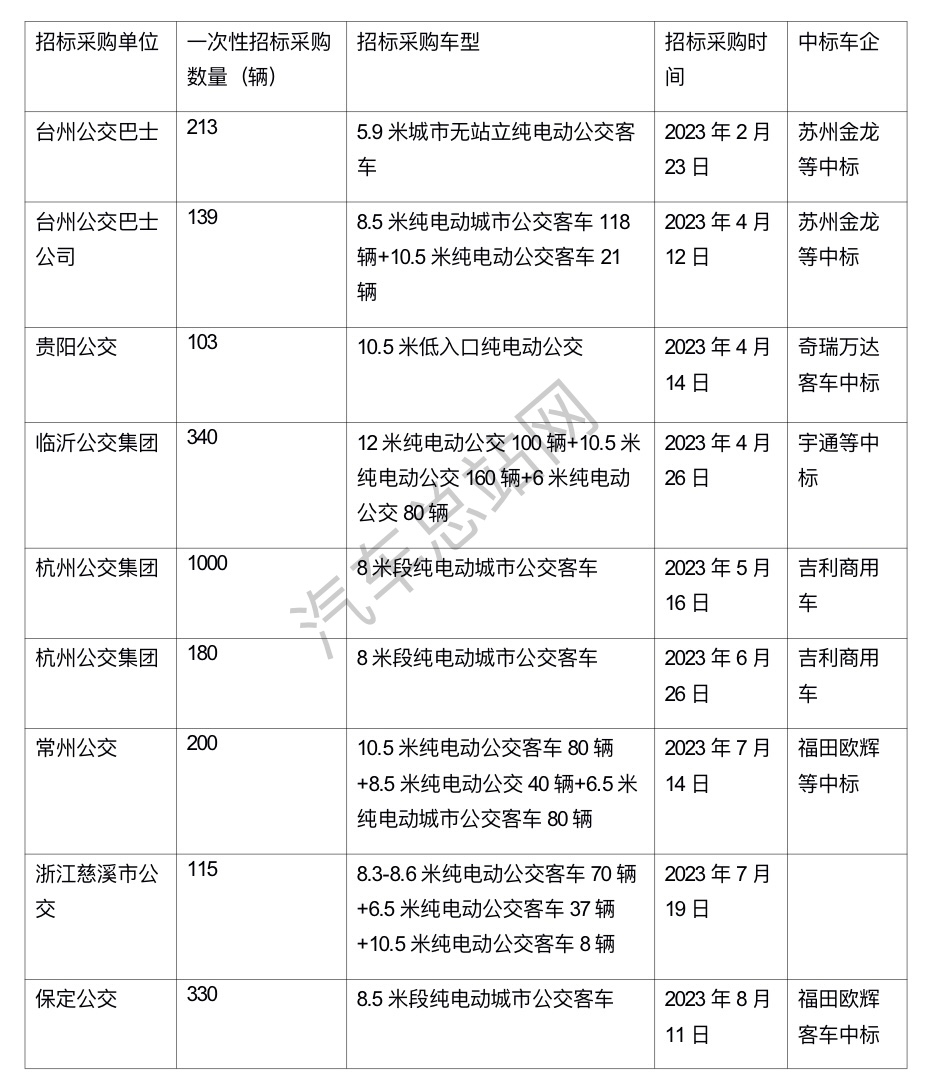 | 招标采购单位 | 一次性招标采购数量（辆） | 招标采购车型 | 招标采购时间 | 中标车企 |
|---|---|---|---|---|
| 台州公交巴士 | 213 | 5.9 米城市无站立纯电动公交客车 | 2023 年 2 月 23 日 | 苏州金龙等中标 |
| 台州公交巴士公司 | 139 | 8.5 米纯电动城市公交客车 118 辆+10.5 米纯电动公交客车 21 辆 | 2023 年 4 月 12 日 | 苏州金龙等中标 |
| 贵阳公交 | 103 | 10.5 米低入口纯电动公交 | 2023 年 4 月 14 日 | 奇瑞万达客车中标 |
| 临沂公交集团 | 340 | 12 米纯电动公交 100 辆+10.5 米纯电动公交 160 辆+6 米纯电动公交 80 辆 | 2023 年 4 月 26 日 | 宇通等中标 |
| 杭州公交集团 | 1000 | 8 米段纯电动城市公交客车 | 2023 年 5 月 16 日 | 吉利商用车 |
| 杭州公交集团 | 180 | 8 米段纯电动城市公交客车 | 2023 年 6 月 26 日 | 吉利商用车 |
| 常州公交 | 200 | 10.5 米纯电动公交客车 80 辆+8.5 米纯电动公交 40 辆+6.5 米纯电动城市公交客车 80 辆 | 2023 年 7 月 14 日 | 福田欧辉等中标 |
| 浙江慈溪市公交 | 115 | 8.3-8.6 米纯电动公交客车 70 辆+6.5 米纯电动公交客车 37 辆+10.5 米纯电动公交客车 8 辆 | 2023 年 7 月 19 日 | |
| 保定公交 | 330 | 8.5 米段纯电动城市公交客车 | 2023 年 8 月 11 日 | 福田欧辉客车中标 |

汽车总站网